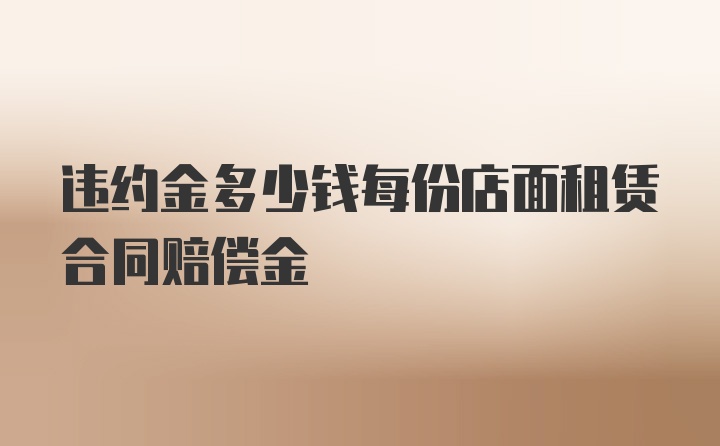 违约金多少钱每份店面租赁合同赔偿金